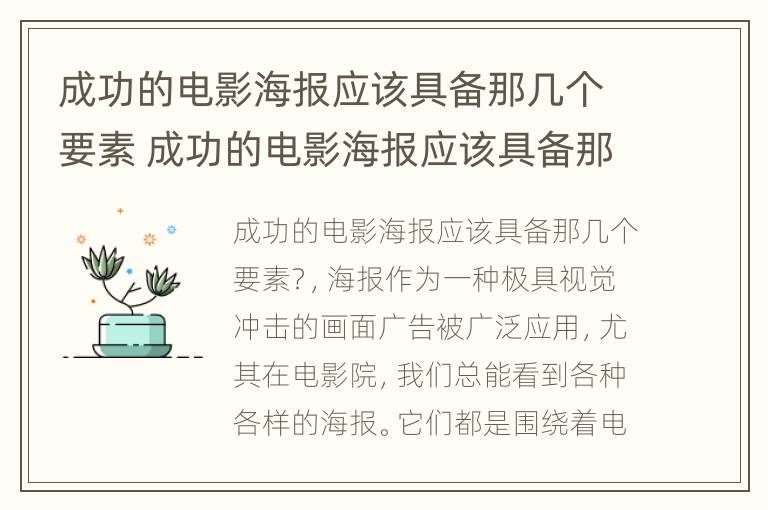 成功的电影海报应该具备那几个要素 成功的电影海报应该具备那

成功的电影海报应该具备那几个要素?, 海报作为一种极具视觉冲击的画面广告被广泛应用, 尤其在电影院, 我们总能看到各种各样的海报。它们都是围绕着电